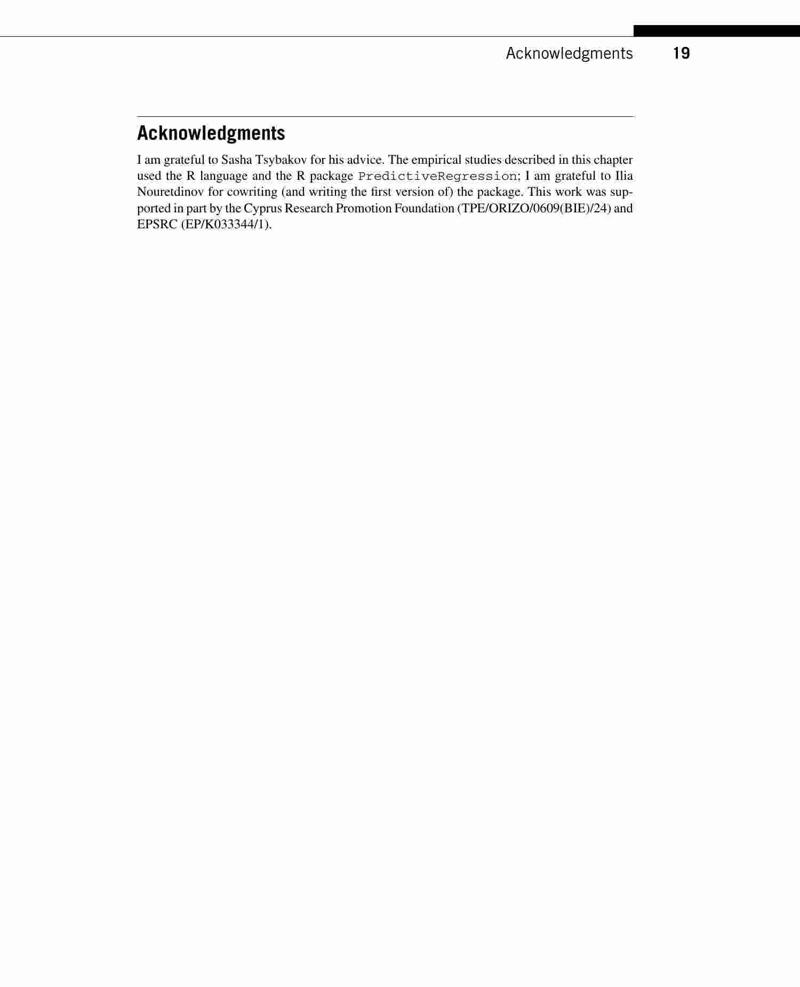 Acknowledgments 19

Acknowledgments

I am grateful to Sasha Tsybakov for his advice. The empirical studies described in this chapter used the R language and the R package PredictiveRegression; I am grateful to Ilia Nouretdinov for cowriting (and writing the first version of) the package. This work was supported in part by the Cyprus Research Promotion Foundation (TPE/ORIZO/0609(BIE)/24) and EPSRC (EP/K033344/1).